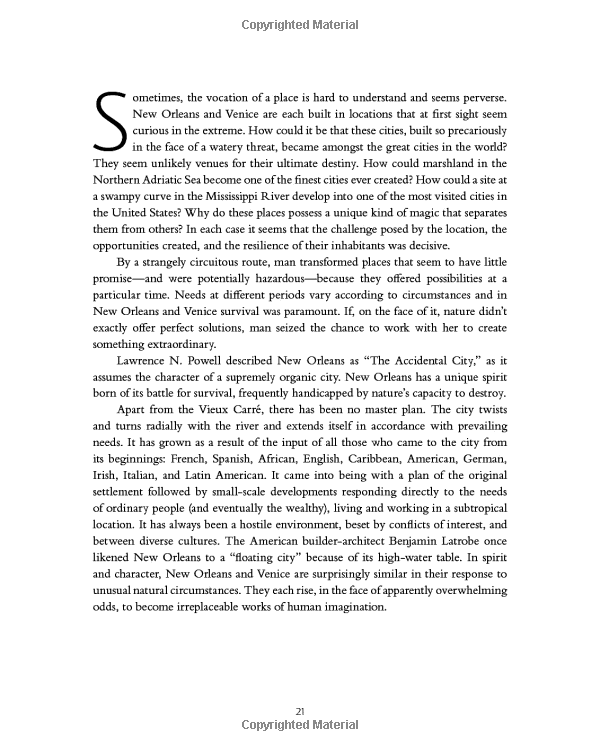 Copyrighted Material

Sometimes, the vocation of a place is hard to understand and seems perverse. New Orleans and Venice are each built in locations that at first sight seem curious in the extreme. How could it be that these cities, built so precariously in the face of a watery threat, became amongst the great cities in the world? They seem unlikely venues for their ultimate destiny. How could marshland in the Northern Adriatic Sea become one of the finest cities ever created? How could a site at a swampy curve in the Mississippi River develop into one of the most visited cities in the United States? Why do these places possess a unique kind of magic that separates them from others? In each case it seems that the challenge posed by the location, the opportunities created, and the resilience of their inhabitants was decisive.

By a strangely circuitous route, man transformed places that seem to have little promise—and were potentially hazardous—because they offered possibilities at a particular time. Needs at different periods vary according to circumstances and in New Orleans and Venice survival was paramount. If, on the face of it, nature didn't exactly offer perfect solutions, man seized the chance to work with her to create something extraordinary.

Lawrence N. Powell described New Orleans as "The Accidental City," as it assumes the character of a supremely organic city. New Orleans has a unique spirit born of its battle for survival, frequently handicapped by nature's capacity to destroy.

Apart from the Vieux Carré, there has been no master plan. The city twists and turns radially with the river and extends itself in accordance with prevailing needs. It has grown as a result of the input of all those who came to the city from its beginnings: French, Spanish, African, English, Caribbean, American, German, Irish, Italian, and Latin American. It came into being with a plan of the original settlement followed by small-scale developments responding directly to the needs of ordinary people (and eventually the wealthy), living and working in a subtropical location. It has always been a hostile environment, beset by conflicts of interest, and between diverse cultures. The American builder-architect Benjamin Latrobe once likened New Orleans to a "floating city" because of its high-water table. In spirit and character, New Orleans and Venice are surprisingly similar in their response to unusual natural circumstances. They each rise, in the face of apparently overwhelming odds, to become irreplaceable works of human imagination.

21
Copyrighted Material